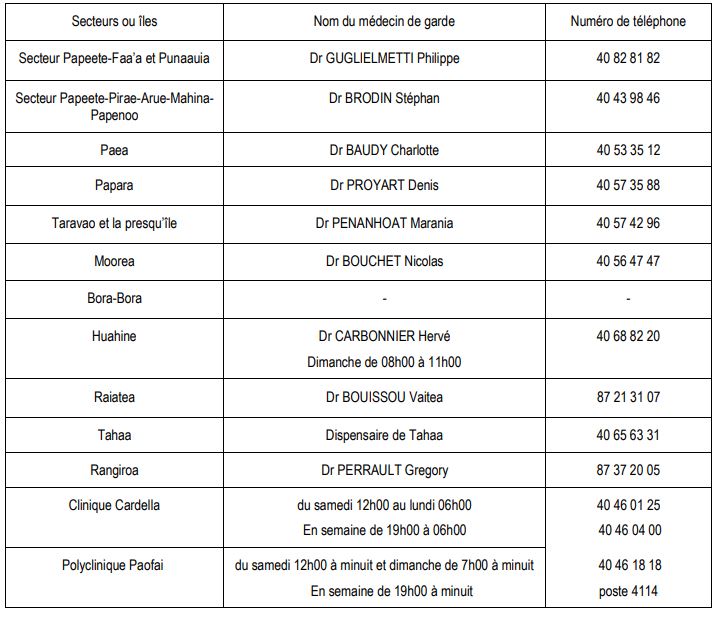 | Secteurs ou îles | Nom du médecin de garde | Numéro de téléphone |
|---|---|---|
| Secteur Papeete-Faa'a et Punaauia | Dr GUGLIELMETTI Philippe | 40 82 81 82 |
| Secteur Papeete-Pirae-Arue-Mahina-Papenoo | Dr BRODIN Stéphan | 40 43 98 46 |
| Paea | Dr BAUDY Charlotte | 40 53 35 12 |
| Papara | Dr PROYART Denis | 40 57 35 88 |
| Taravao et la presqu'île | Dr PENANHOAT Marania | 40 57 42 96 |
| Moorea | Dr BOUCHET Nicolas | 40 56 47 47 |
| Bora-Bora | - | - |
| Huahine | Dr CARBONNIER Hervé Dimanche de 08h00 à 11h00 | 40 68 82 20 |
| Raiatea | Dr BOUISSOU Vaitea | 87 21 31 07 |
| Tahaa | Dispensaire de Tahaa | 40 65 63 31 |
| Rangiroa | Dr PERRAULT Gregory | 87 37 20 05 |
| Clinique Cardella | du samedi 12h00 au lundi 06h00 En semaine de 19h00 à 06h00 | 40 46 01 25 40 46 04 00 |
| Polyclinique Paofai | du samedi 12h00 à minuit et dimanche de 7h00 à minuit En semaine de 19h00 à minuit | 40 46 18 18 poste 4114 |